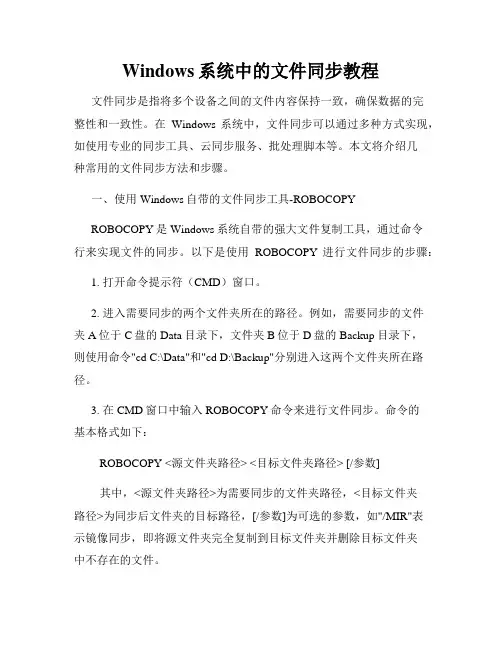 Windows 系统中的文件同步教程

文件同步是指将多个设备之间的文件内容保持一致，确保数据的完整性和一致性。在 Windows 系统中，文件同步可以通过多种方式实现，如使用专业的同步工具、云同步服务、批处理脚本等。本文将介绍几种常用的文件同步方法和步骤。

一、使用 Windows 自带的文件同步工具-ROBOCOPY

ROBOCOPY 是 Windows 系统自带的强大文件复制工具，通过命令行来实现文件的同步。以下是使用 ROBOCOPY 进行文件同步的步骤：

1. 打开命令提示符（CMD）窗口。

2. 进入需要同步的两个文件夹所在的路径。例如，需要同步的文件夹 A 位于 C 盘的 Data 目录下，文件夹 B 位于 D 盘的 Backup 目录下，则使用命令"cd C:\Data"和"cd D:\Backup"分别进入这两个文件夹所在路径。

3. 在 CMD 窗口中输入 ROBOCOPY 命令来进行文件同步。命令的基本格式如下：

ROBOCOPY <源文件夹路径> <目标文件夹路径> [/参数]

其中，<源文件夹路径>为需要同步的文件夹路径，<目标文件夹路径>为同步后文件夹的目标路径，[/参数]为可选的参数，如"/MIR"表示镜像同步，即将源文件夹完全复制到目标文件夹并删除目标文件夹中不存在的文件。